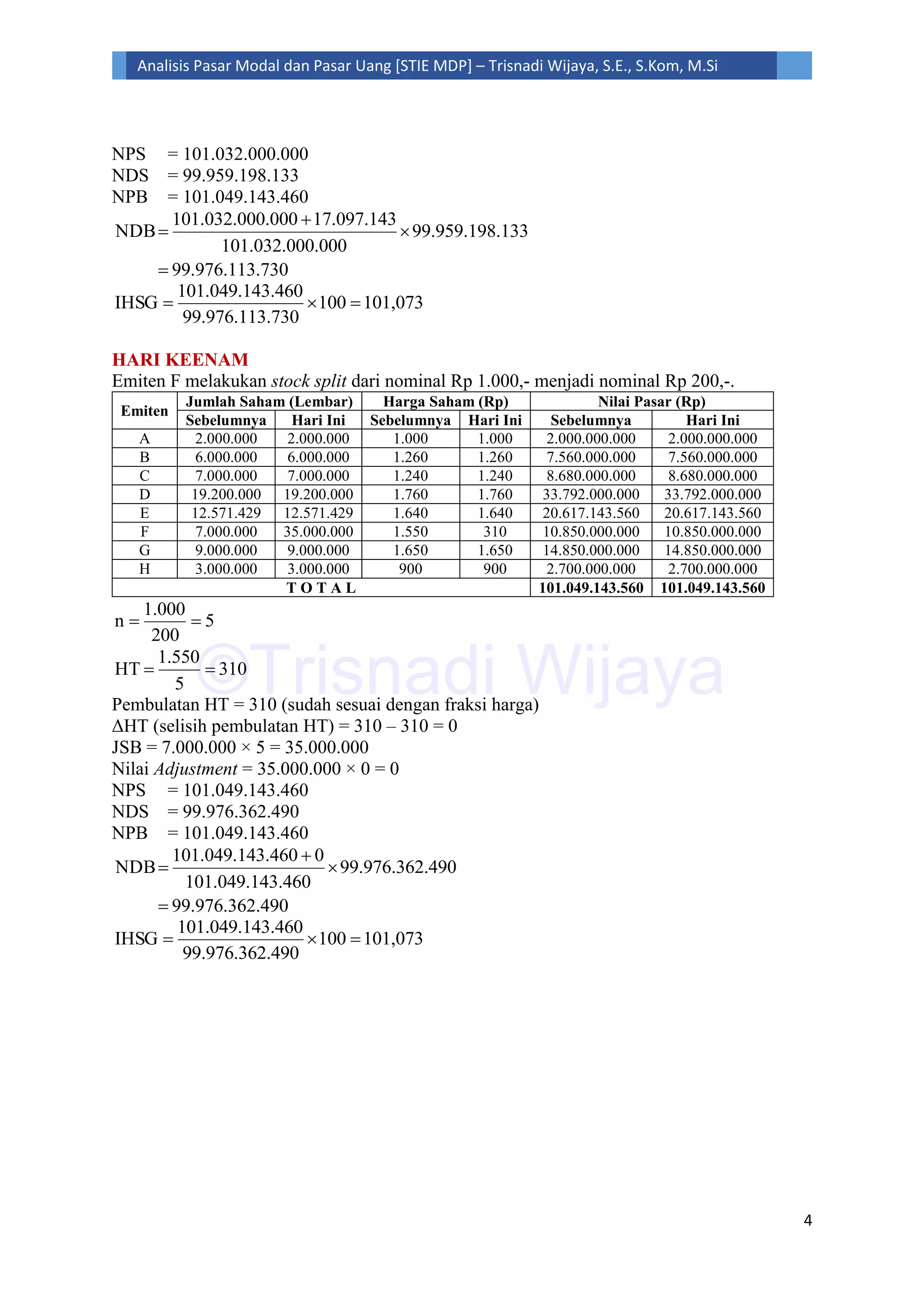 Analisis Pasar Modal dan Pasar Uang [STIE MDP] – Trisnadi Wijaya, S.E., S.Kom, M.Si

NPS = 101.032.000.000
NDS = 99.959.198.133
NPB = 101.049.143.460

$NDB = \frac{101.032.000.000 + 17.097.143}{101.032.000.000} \times 99.959.198.133$

$= 99.976.113.730$

$IHSG = \frac{101.049.143.460}{99.976.113.730} \times 100 = 101,073$

HARI KEENAM

Emiten F melakukan stock split dari nominal Rp 1.000,- menjadi nominal Rp 200,-.

| Emiten | Jumlah Saham (Lembar) | | Harga Saham (Rp) | | Nilai Pasar (Rp) | |
|---|---|---|---|---|---|---|
| | Sebelumnya | Hari Ini | Sebelumnya | Hari Ini | Sebelumnya | Hari Ini |
| A | 2.000.000 | 2.000.000 | 1.000 | 1.000 | 2.000.000.000 | 2.000.000.000 |
| B | 6.000.000 | 6.000.000 | 1.260 | 1.260 | 7.560.000.000 | 7.560.000.000 |
| C | 7.000.000 | 7.000.000 | 1.240 | 1.240 | 8.680.000.000 | 8.680.000.000 |
| D | 19.200.000 | 19.200.000 | 1.760 | 1.760 | 33.792.000.000 | 33.792.000.000 |
| E | 12.571.429 | 12.571.429 | 1.640 | 1.640 | 20.617.143.560 | 20.617.143.560 |
| F | 7.000.000 | 35.000.000 | 1.550 | 310 | 10.850.000.000 | 10.850.000.000 |
| G | 9.000.000 | 9.000.000 | 1.650 | 1.650 | 14.850.000.000 | 14.850.000.000 |
| H | 3.000.000 | 3.000.000 | 900 | 900 | 2.700.000.000 | 2.700.000.000 |
| T O T A L | | | | | 101.049.143.560 | 101.049.143.560 |

$n = \frac{1.000}{200} = 5$

$HT = \frac{1.550}{5} = 310$

Pembulatan HT = 310 (sudah sesuai dengan fraksi harga)
ΔHT (selisih pembulatan HT) = 310 – 310 = 0
JSB = 7.000.000 × 5 = 35.000.000
Nilai Adjustment = 35.000.000 × 0 = 0
NPS = 101.049.143.460
NDS = 99.976.362.490
NPB = 101.049.143.460

$NDB = \frac{101.049.143.460 + 0}{101.049.143.460} \times 99.976.362.490$

$= 99.976.362.490$

$IHSG = \frac{101.049.143.460}{99.976.362.490} \times 100 = 101,073$

4

©Trisnadi Wijaya